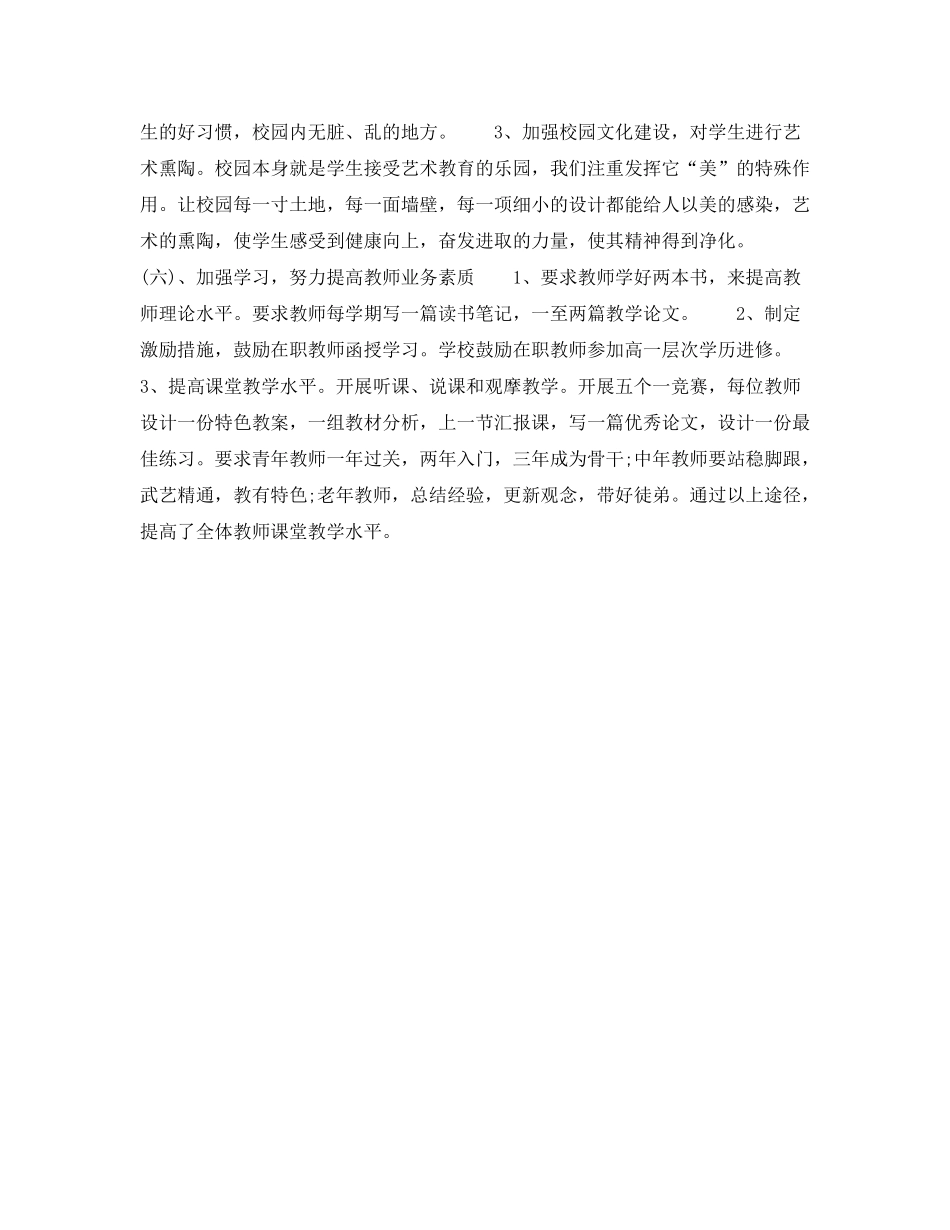 生的好习惯，校园内无脏、乱的地方。　　3、加强校园文化建设，对学生进行艺术熏陶。校园本身就是学生接受艺术教育的乐园，我们注重发挥它“美”的特殊作用。让校园每一寸土地，每一面墙壁，每一项细小的设计都能给人以美的感染，艺术的熏陶，使学生感受到健康向上，奋发进取的力量，使其精神得到净化。
(六)、加强学习，努力提高教师业务素质　　1、要求教师学好两本书，来提高教师理论水平。要求教师每学期写一篇读书笔记，一至两篇教学论文。　　2、制定激励措施，鼓励在职教师函授学习。学校鼓励在职教师参加高一层次学历进修。
3、提高课堂教学水平。开展听课、说课和观摩教学。开展五个一竞赛，每位教师设计一份特色教案，一组教材分析，上一节汇报课，写一篇优秀论文，设计一份最佳练习。要求青年教师一年过关，两年入门，三年成为骨干;中年教师要站稳脚跟，武艺精通，教有特色;老年教师，总结经验，更新观念，带好徒弟。通过以上途径，提高了全体教师课堂教学水平。